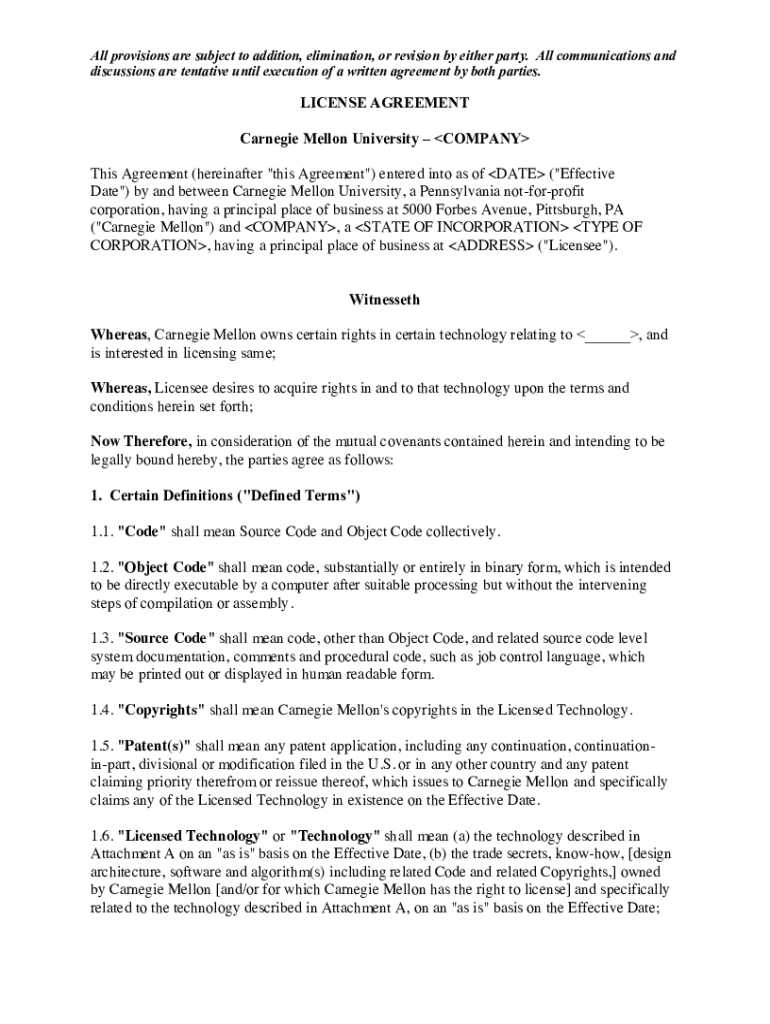 All provisions are subject to addition, elimination, or revision by either party. All communications and discussions are tentative until execution of a written agreement by both parties.

LICENSE AGREEMENT

Carnegie Mellon University – <COMPANY>

This Agreement (hereinafter "this Agreement") entered into as of <DATE> ("Effective Date") by and between Carnegie Mellon University, a Pennsylvania not-for-profit corporation, having a principal place of business at 5000 Forbes Avenue, Pittsburgh, PA ("Carnegie Mellon") and <COMPANY>, a <STATE OF INCORPORATION> <TYPE OF CORPORATION>, having a principal place of business at <ADDRESS> ("Licensee").

Witnesseth

Whereas, Carnegie Mellon owns certain rights in certain technology relating to <______>, and is interested in licensing same;

Whereas, Licensee desires to acquire rights in and to that technology upon the terms and conditions herein set forth;

Now Therefore, in consideration of the mutual covenants contained herein and intending to be legally bound hereby, the parties agree as follows:

1. Certain Definitions ("Defined Terms")

1.1. "Code" shall mean Source Code and Object Code collectively.

1.2. "Object Code" shall mean code, substantially or entirely in binary form, which is intended to be directly executable by a computer after suitable processing but without the intervening steps of compilation or assembly.

1.3. "Source Code" shall mean code, other than Object Code, and related source code level system documentation, comments and procedural code, such as job control language, which may be printed out or displayed in human readable form.

1.4. "Copyrights" shall mean Carnegie Mellon's copyrights in the Licensed Technology.

1.5. "Patent(s)" shall mean any patent application, including any continuation, continuation-in-part, divisional or modification filed in the U.S. or in any other country and any patent claiming priority therefrom or reissue thereof, which issues to Carnegie Mellon and specifically claims any of the Licensed Technology in existence on the Effective Date.

1.6. "Licensed Technology" or "Technology" shall mean (a) the technology described in Attachment A on an "as is" basis on the Effective Date, (b) the trade secrets, know-how, [design architecture, software and algorithm(s) including related Code and related Copyrights,] owned by Carnegie Mellon [and/or for which Carnegie Mellon has the right to license] and specifically related to the technology described in Attachment A, on an "as is" basis on the Effective Date;